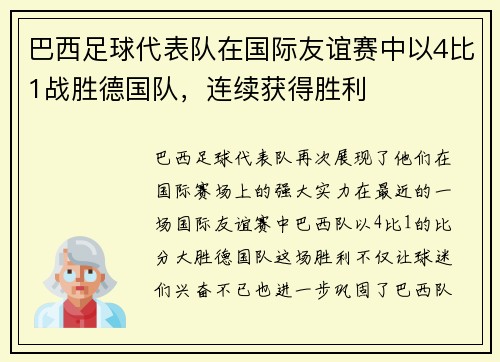 巴西足球代表队在国际友谊赛中以4比1战胜德国队，连续获得胜利

巴西足球代表队再次展现了他们在国际赛场上的强大实力在最近的一场国际友谊赛中巴西队以4比1的比分大胜德国队这场胜利不仅让球迷们兴奋不已也进一步巩固了巴西队